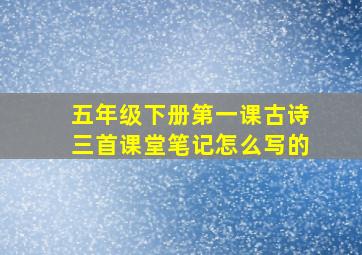 五年级下册第一课古诗三首课堂笔记怎么写的